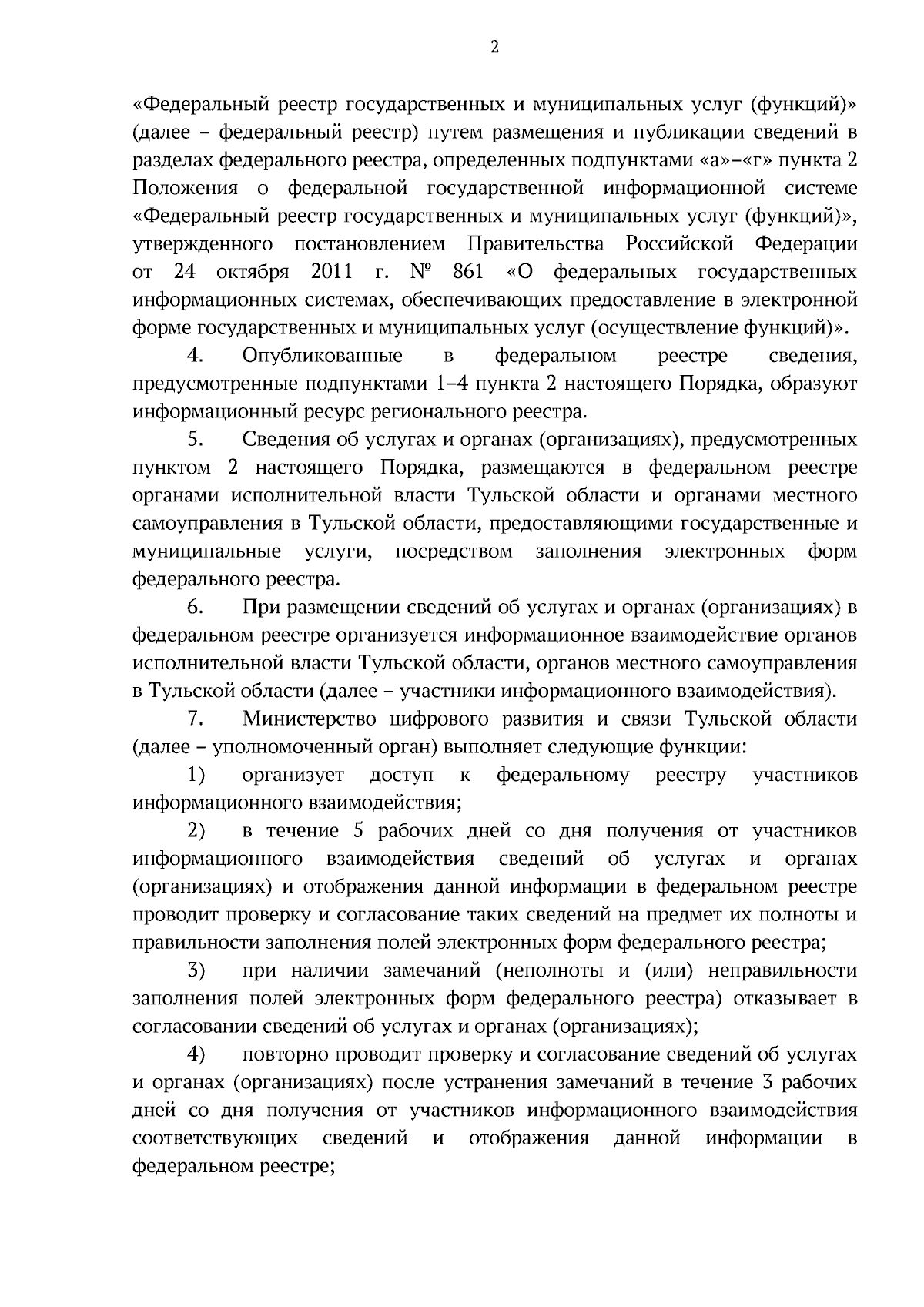 2

«Федеральный реестр государственных и муниципальных услуг (функций)» (далее – федеральный реестр) путем размещения и публикации сведений в разделах федерального реестра, определенных подпунктами «а»–«г» пункта 2 Положения о федеральной государственной информационной системе «Федеральный реестр государственных и муниципальных услуг (функций)», утвержденного постановлением Правительства Российской Федерации от 24 октября 2011 г. № 861 «О федеральных государственных информационных системах, обеспечивающих предоставление в электронной форме государственных и муниципальных услуг (осуществление функций)».

4. Опубликованные в федеральном реестре сведения, предусмотренные подпунктами 1–4 пункта 2 настоящего Порядка, образуют информационный ресурс регионального реестра.

5. Сведения об услугах и органах (организациях), предусмотренных пунктом 2 настоящего Порядка, размещаются в федеральном реестре органами исполнительной власти Тульской области и органами местного самоуправления в Тульской области, предоставляющими государственные и муниципальные услуги, посредством заполнения электронных форм федерального реестра.

6. При размещении сведений об услугах и органах (организациях) в федеральном реестре организуется информационное взаимодействие органов исполнительной власти Тульской области, органов местного самоуправления в Тульской области (далее – участники информационного взаимодействия).

7. Министерство цифрового развития и связи Тульской области (далее – уполномоченный орган) выполняет следующие функции:

1) организует доступ к федеральному реестру участников информационного взаимодействия;

2) в течение 5 рабочих дней со дня получения от участников информационного взаимодействия сведений об услугах и органах (организациях) и отображения данной информации в федеральном реестре проводит проверку и согласование таких сведений на предмет их полноты и правильности заполнения полей электронных форм федерального реестра;

3) при наличии замечаний (неполноты и (или) неправильности заполнения полей электронных форм федерального реестра) отказывает в согласовании сведений об услугах и органах (организациях);

4) повторно проводит проверку и согласование сведений об услугах и органах (организациях) после устранения замечаний в течение 3 рабочих дней со дня получения от участников информационного взаимодействия соответствующих сведений и отображения данной информации в федеральном реестре;